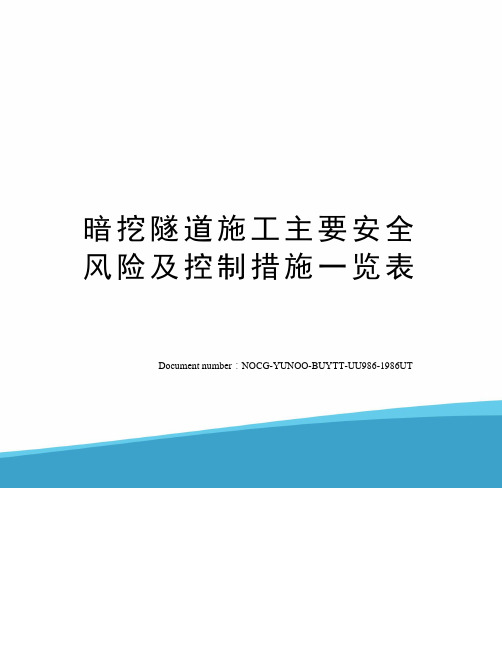 暗挖隧道施工主要安全风险及控制措施一览表

Document number：NOCG-YUNOO-BUYTT-UU986-1986UT